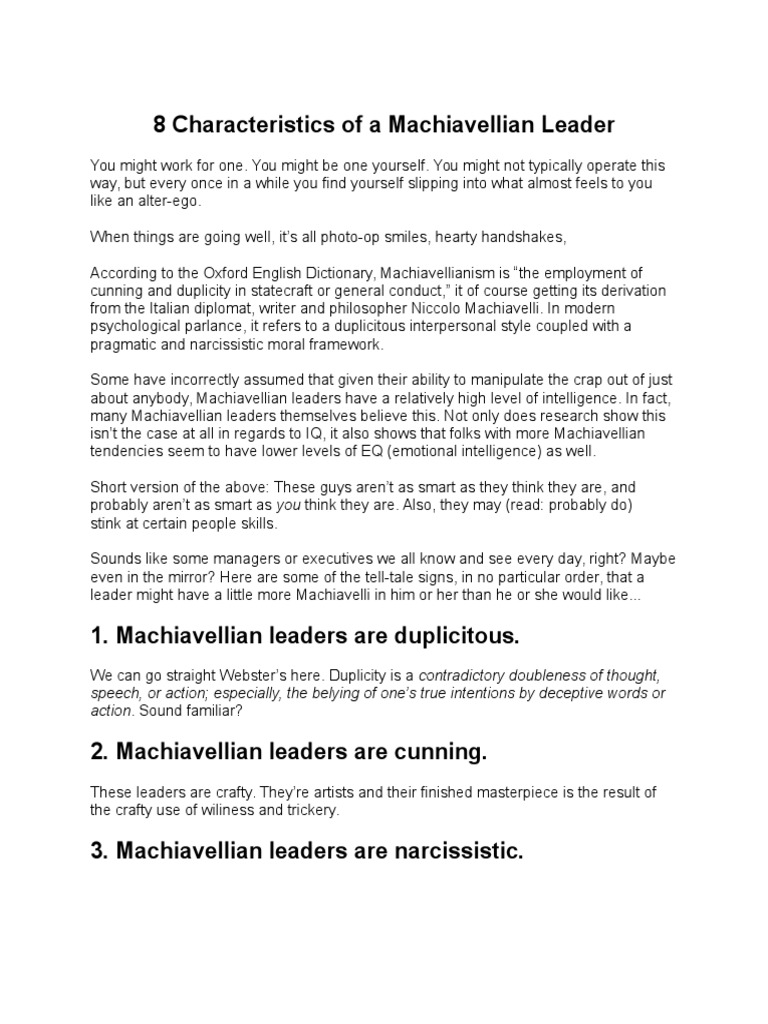 8 Characteristics of a Machiavellian Leader

You might work for one. You might be one yourself. You might not typically operate this way, but every once in a while you find yourself slipping into what almost feels to you like an alter-ego.

When things are going well, it's all photo-op smiles, hearty handshakes,

According to the Oxford English Dictionary, Machiavellianism is "the employment of cunning and duplicity in statecraft or general conduct," it of course getting its derivation from the Italian diplomat, writer and philosopher Niccolo Machiavelli. In modern psychological parlance, it refers to a duplicitous interpersonal style coupled with a pragmatic and narcissistic moral framework.

Some have incorrectly assumed that given their ability to manipulate the crap out of just about anybody, Machiavellian leaders have a relatively high level of intelligence. In fact, many Machiavellian leaders themselves believe this. Not only does research show this isn't the case at all in regards to IQ, it also shows that folks with more Machiavellian tendencies seem to have lower levels of EQ (emotional intelligence) as well.

Short version of the above: These guys aren't as smart as they think they are, and probably aren't as smart as you think they are. Also, they may (read: probably do) stink at certain people skills.

Sounds like some managers or executives we all know and see every day, right? Maybe even in the mirror? Here are some of the tell-tale signs, in no particular order, that a leader might have a little more Machiavelli in him or her than he or she would like...

1. Machiavellian leaders are duplicitous.

We can go straight Webster's here. Duplicity is a contradictory doubleness of thought, speech, or action; especially, the belying of one's true intentions by deceptive words or action. Sound familiar?

2. Machiavellian leaders are cunning.

These leaders are crafty. They're artists and their finished masterpiece is the result of the crafty use of wiliness and trickery.

3. Machiavellian leaders are narcissistic.